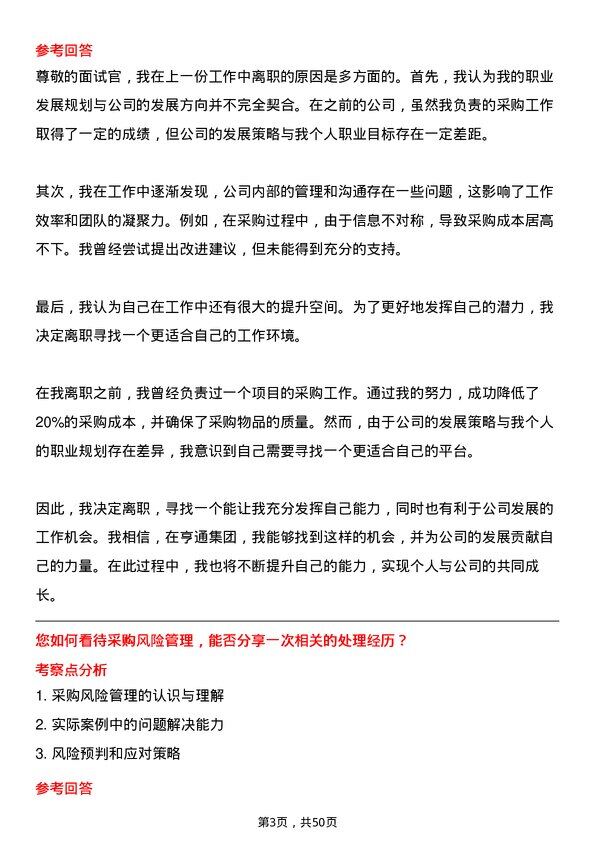 参考回答

尊敬的面试官，我在上一份工作中离职的原因是多方面的。首先，我认为我的职业发展规划与公司的发展方向并不完全契合。在之前的公司，虽然我负责的采购工作取得了一定的成绩，但公司的发展策略与我个人职业目标存在一定差距。

其次，我在工作中逐渐发现，公司内部的管理和沟通存在一些问题，这影响了工作效率和团队的凝聚力。例如，在采购过程中，由于信息不对称，导致采购成本居高不下。我曾经尝试提出改进建议，但未能得到充分的支持。

最后，我认为自己在工作中还有很大的提升空间。为了更好地发挥自己的潜力，我决定离职寻找一个更适合自己的工作环境。

在我离职之前，我曾经负责过一个项目的采购工作。通过我的努力，成功降低了20%的采购成本，并确保了采购物品的质量。然而，由于公司的发展策略与我个人的职业规划存在差异，我意识到自己需要寻找一个更适合自己的平台。

因此，我决定离职，寻找一个能让我充分发挥自己能力，同时也有利于公司发展的工作机会。我相信，在亨通集团，我能够找到这样的机会，并为公司的发展贡献自己的力量。在此过程中，我也将不断提升自己的能力，实现个人与公司的共同成长。

您如何看待采购风险管理，能否分享一次相关的处理经历？

考察点分析

1. 采购风险管理的认识与理解
2. 实际案例中的问题解决能力
3. 风险预判和应对策略

参考回答

第3页，共50页